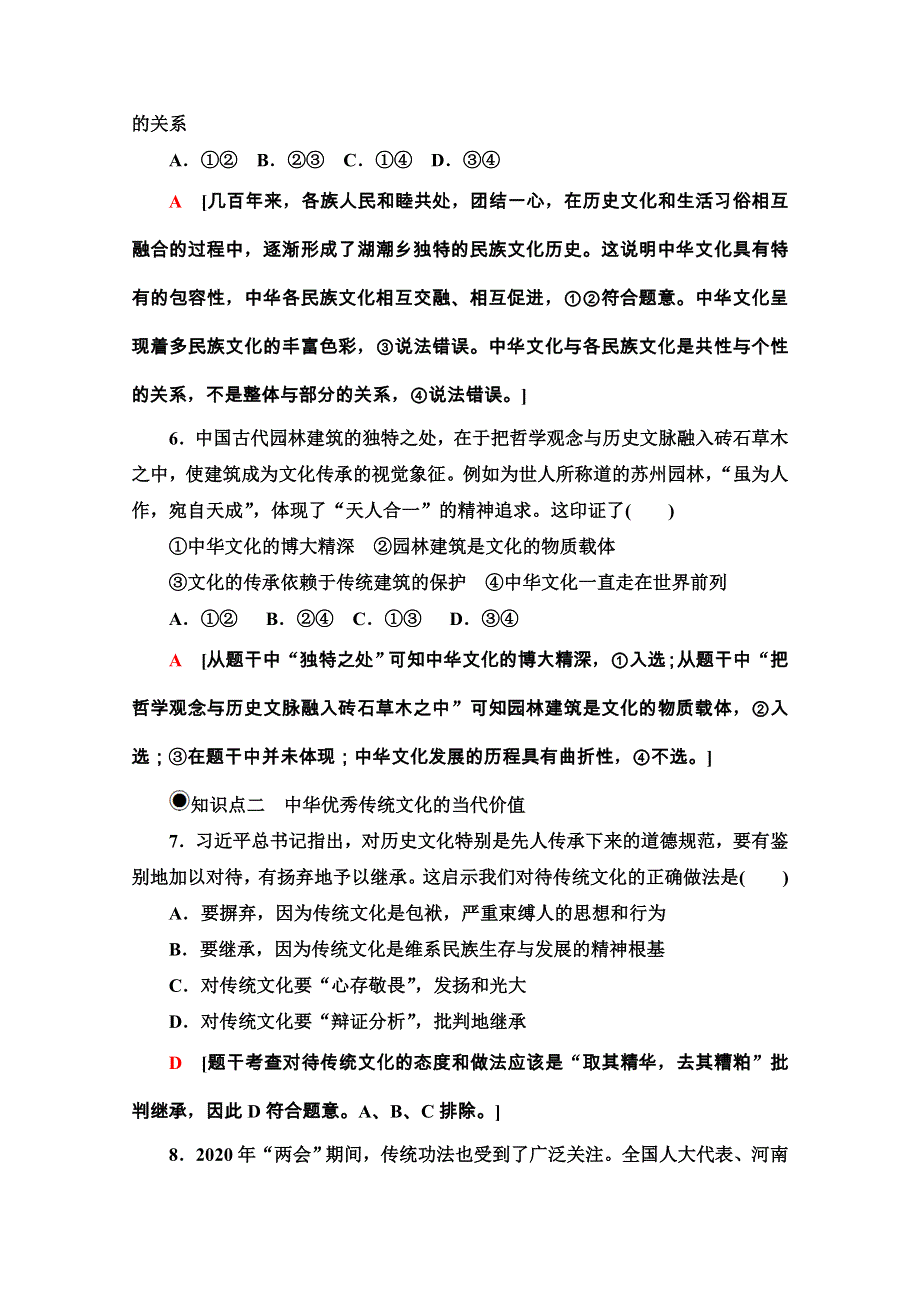 的关系

A．①②　B．②③　C．①④　D．③④

A　[几百年来，各族人民和睦共处，团结一心，在历史文化和生活习俗相互融合的过程中，逐渐形成了湖潮乡独特的民族文化历史。这说明中华文化具有特有的包容性，中华各民族文化相互交融、相互促进，①②符合题意。中华文化呈现着多民族文化的丰富色彩，③说法错误。中华文化与各民族文化是共性与个性的关系，不是整体与部分的关系，④说法错误。]

6．中国古代园林建筑的独特之处，在于把哲学观念与历史文脉融入砖石草木之中，使建筑成为文化传承的视觉象征。例如为世人所称道的苏州园林，“虽为人作，宛自天成”，体现了“天人合一”的精神追求。这印证了(　　)

①中华文化的博大精深　②园林建筑是文化的物质载体

③文化的传承依赖于传统建筑的保护　④中华文化一直走在世界前列

A．①②　B．②④　C．①③　D．③④

A　[从题干中“独特之处”可知中华文化的博大精深，①入选；从题干中“把哲学观念与历史文脉融入砖石草木之中”可知园林建筑是文化的物质载体，②入选；③在题干中并未体现；中华文化发展的历程具有曲折性，④不选。]

知识点二　中华优秀传统文化的当代价值

7．习近平总书记指出，对历史文化特别是先人传承下来的道德规范，要有鉴别地加以对待，有扬弃地予以继承。这启示我们对待传统文化的正确做法是(　　)

A．要摒弃，因为传统文化是包袱，严重束缚人的思想和行为

B．要继承，因为传统文化是维系民族生存与发展的精神根基

C．对传统文化要“心存敬畏”，发扬和光大

D．对传统文化要“辩证分析”，批判地继承

D　[题干考查对待传统文化的态度和做法应该是“取其精华，去其糟粕”批判继承，因此D符合题意。A、B、C排除。]

8．2020年“两会”期间，传统功法也受到了广泛关注。全国人大代表、河南